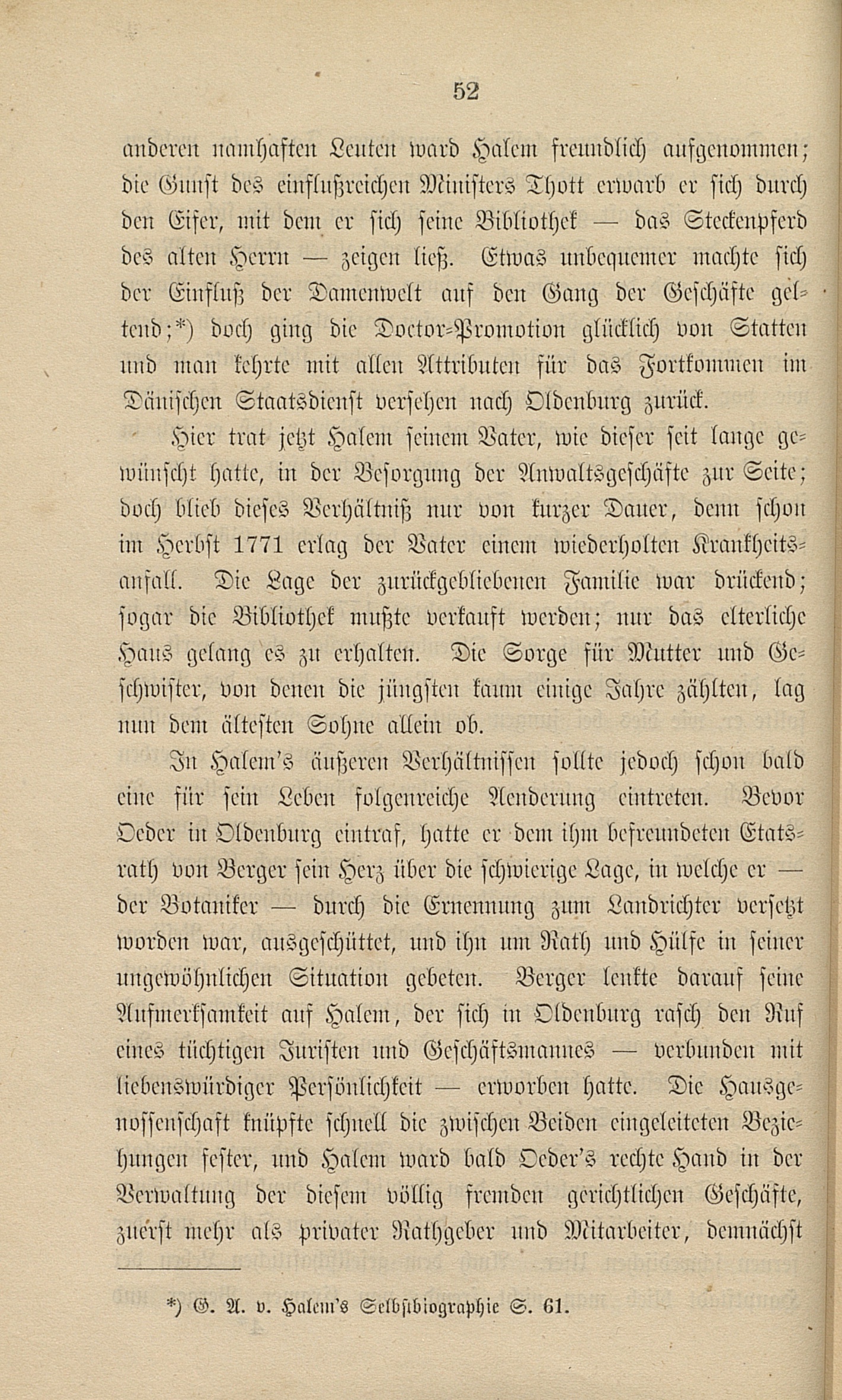 52

anderen namhaften Leuten ward Halem freundlich aufgenommen; die Gunst des einflußreichen Ministers Thott erwarb er sich durch den Eifer, mit dem er sich seine Bibliothek — das Steckenpferd des alten Herrn — zeigen ließ. Etwas unbequemer machte sich der Einfluß der Damenwelt auf den Gang der Geschäfte geltend;*) doch ging die Doctor-Promotion glücklich von Statten und man kehrte mit allen Attributen für das Fortkommen im Dänischen Staatsdienst versehen nach Oldenburg zurück.

Hier trat jetzt Halem seinem Vater, wie dieser seit lange gewünscht hatte, in der Besorgung der Anwaltsgeschäfte zur Seite; doch blieb dieses Verhältniß nur von kurzer Dauer, denn schon im Herbst 1771 erlag der Vater einem wiederholten Krankheitsanfall. Die Lage der zurückgebliebenen Familie war drückend; sogar die Bibliothek mußte verkauft werden; nur das elterliche Haus gelang es zu erhalten. Die Sorge für Mutter und Geschwister, von denen die jüngsten kaum einige Jahre zählten, lag nun dem ältesten Sohne allein ob.

In Halem's äußeren Verhältnissen sollte jedoch schon bald eine für sein Leben folgenreiche Aenderung eintreten. Bevor Oeder in Oldenburg eintraf, hatte er dem ihm befreundeten Etatsrath von Berger sein Herz über die schwierige Lage, in welche er — der Botaniker — durch die Ernennung zum Landrichter versetzt worden war, ausgeschüttet, und ihn um Rath und Hülfe in seiner ungewöhnlichen Situation gebeten. Berger lenkte darauf seine Aufmerksamkeit auf Halem, der sich in Oldenburg rasch den Ruf eines tüchtigen Juristen und Geschäftsmannes — verbunden mit liebenswürdiger Persönlichkeit — erworben hatte. Die Hausgenossenschaft knüpfte schnell die zwischen Beiden eingeleiteten Beziehungen fester, und Halem ward bald Oeder's rechte Hand in der Verwaltung der diesem völlig fremden gerichtlichen Geschäfte, zuerst mehr als privater Rathgeber und Mitarbeiter, demnächst

*) G. A. v. Halem's Selbstbiographie S. 61.